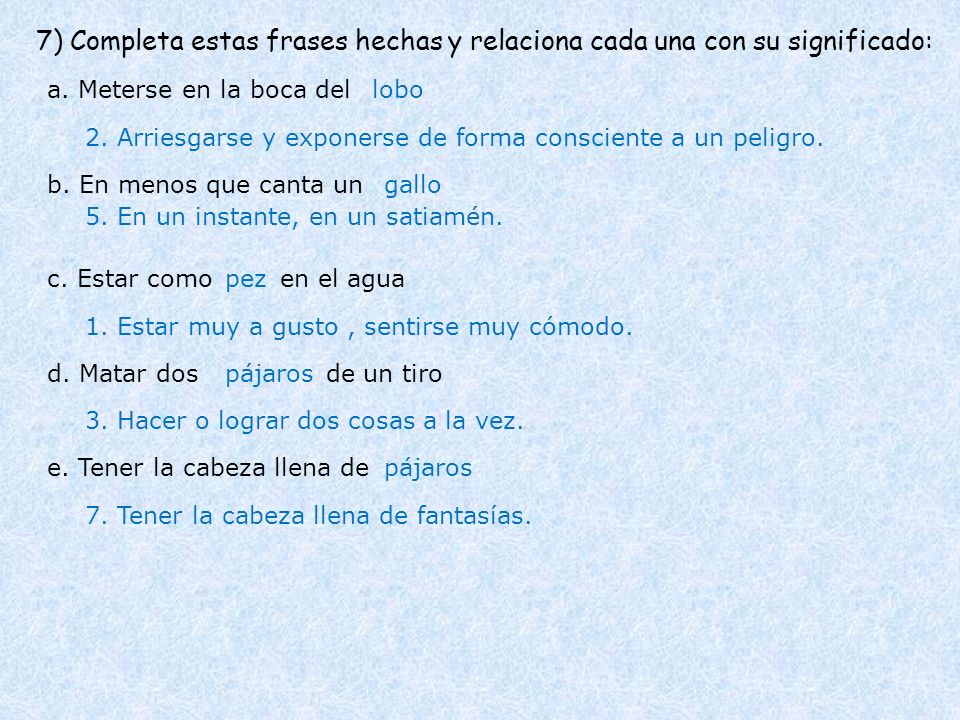 7) Completa estas frases hechas y relaciona cada una con su significado:

a. Meterse en la boca del lobo

2. Arriesgarse y exponerse de forma consciente a un peligro.

b. En menos que canta un gallo
5. En un instante, en un satiamén.

c. Estar como pez en el agua

1. Estar muy a gusto , sentirse muy cómodo.

d. Matar dos pájaros de un tiro

3. Hacer o lograr dos cosas a la vez.

e. Tener la cabeza llena de pájaros

7. Tener la cabeza llena de fantasías.